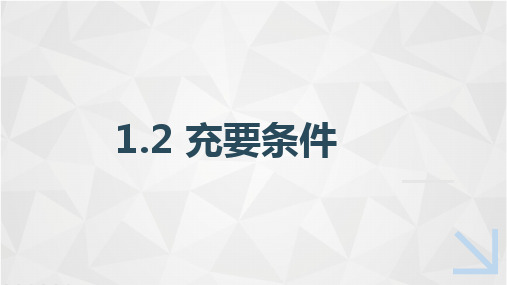 1.2 充要条件